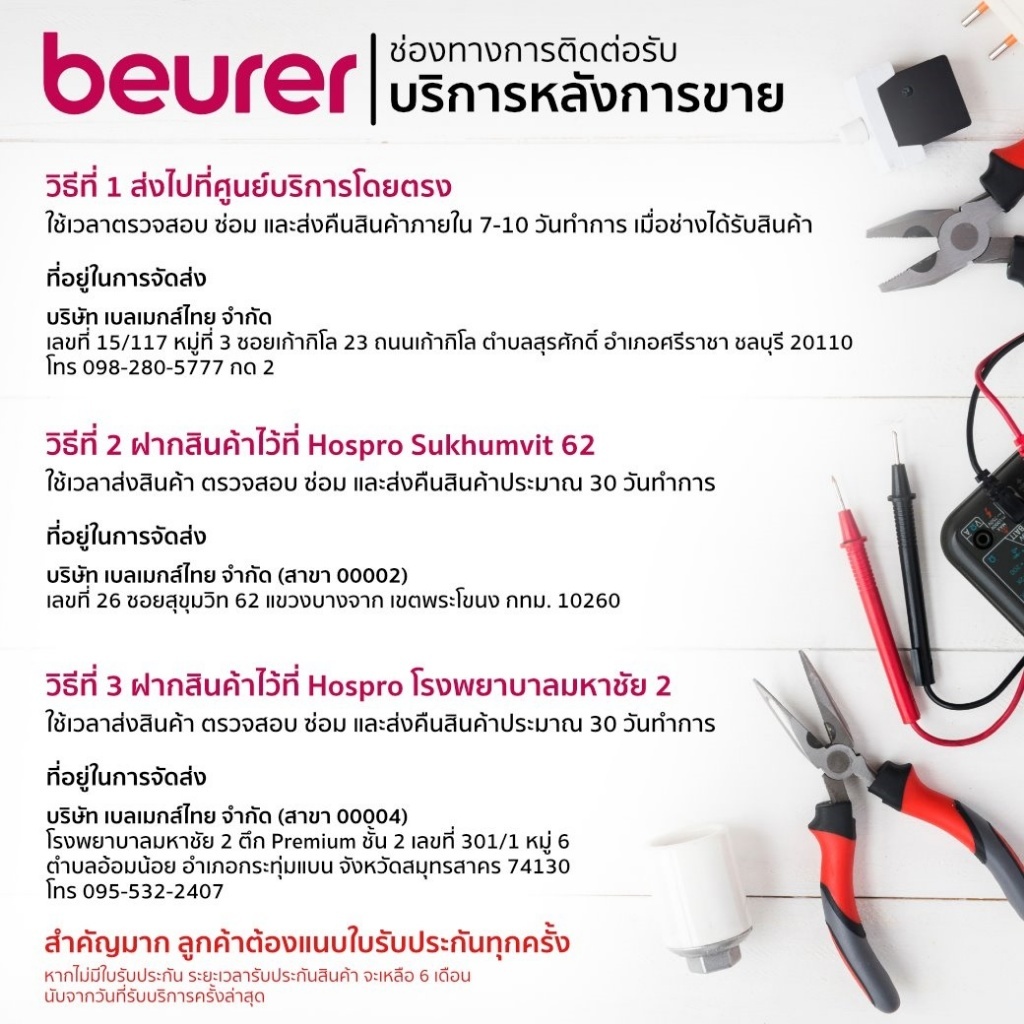 beurer ช่องทางการติดต่อรับ บริการหลังการขาย

วิธีที่ 1 ส่งไปที่ศูนย์บริการโดยตรง
ใช้เวลาตรวจสอบ ซ่อม และส่งคืนสินค้าภายใน 7-10 วันทำการ เมื่อช่างได้รับสินค้า

ที่อยู่ในการจัดส่ง

บริษัท เบลเมกส์ไทย จำกัด
เลขที่ 15/117 หมู่ที่ 3 ซอยเก้ากิโล 23 ถนนเก้ากิโล ตำบลสุรศักดิ์ อำเภอศรีราชา ชลบุรี 20110
โทร 098-280-5777 กด 2

วิธีที่ 2 ฝากสินค้าไว้ที่ Hospro Sukhumvit 62
ใช้เวลาส่งสินค้า ตรวจสอบ ซ่อม และส่งคืนสินค้าประมาณ 30 วันทำการ

ที่อยู่ในการจัดส่ง

บริษัท เบลเมกส์ไทย จำกัด (สาขา 00002)
เลขที่ 26 ซอยสุขุมวิท 62 แขวงบางจาก เขตพระโขนง กทม. 10260

วิธีที่ 3 ฝากสินค้าไว้ที่ Hospro โรงพยาบาลมหาชัย 2
ใช้เวลาส่งสินค้า ตรวจสอบ ซ่อม และส่งคืนสินค้าประมาณ 30 วันทำการ

ที่อยู่ในการจัดส่ง

บริษัท เบลเมกส์ไทย จำกัด (สาขา 00004)
โรงพยาบาลมหาชัย 2 ตึก Premium ชั้น 2 เลขที่ 301/1 หมู่ 6
ตำบลอ้อมน้อย อำเภอกระทุ่มแบน จังหวัดสมุทรสาคร 74130
โทร 095-532-2407

สำคัญมาก ลูกค้าต้องแนบใบรับประกันทุกครั้ง
หากไม่มีใบรับประกัน ระยะเวลารับประกันสินค้า จะเหลือ 6 เดือน
นับจากวันที่รับบริการครั้งล่าสุด